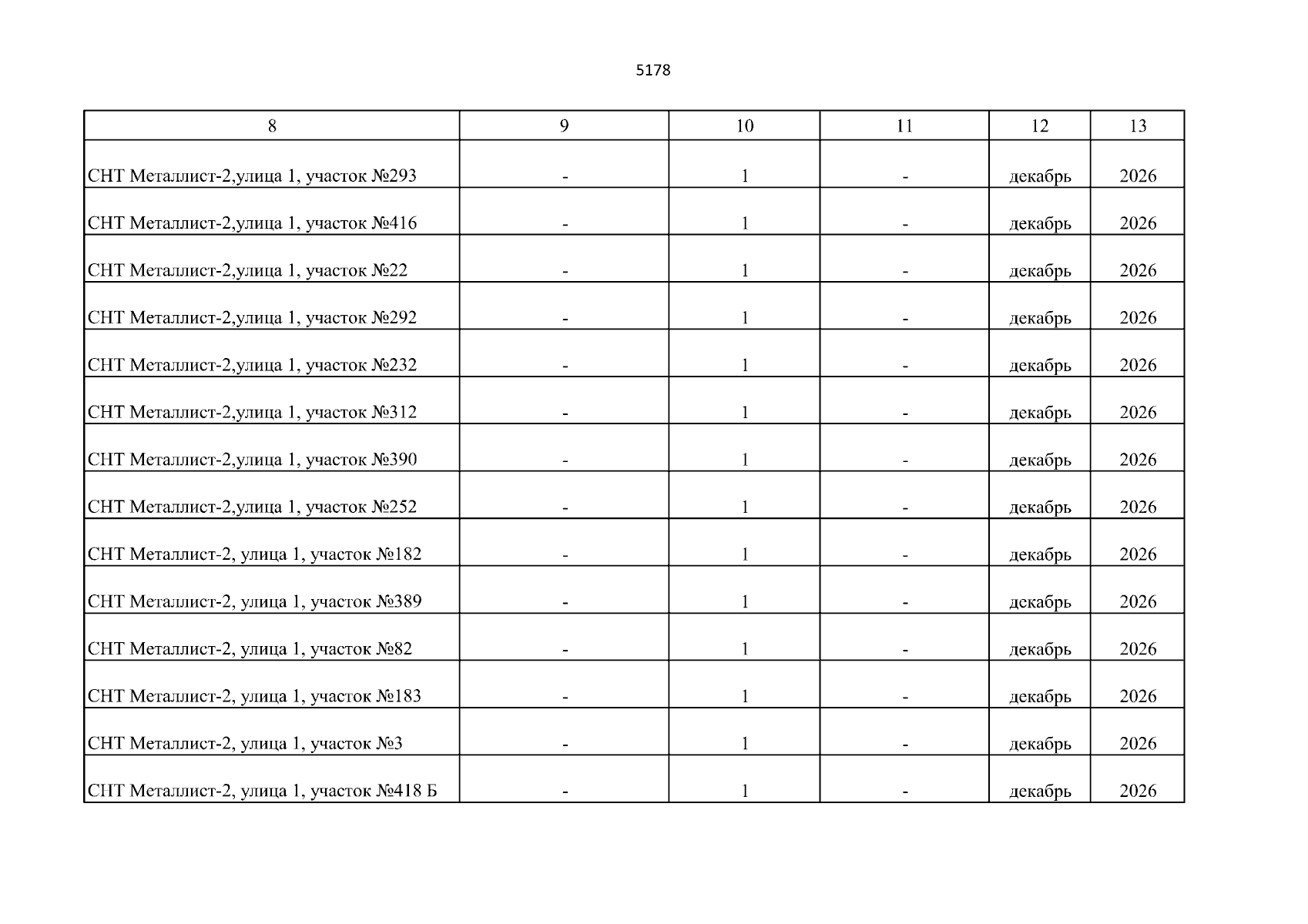 5178

| 8 | 9 | 10 | 11 | 12 | 13 |
|---|---|---|---|---|---|
| СНТ Металлист-2,улица 1, участок №293 | - | 1 | - | декабрь | 2026 |
| СНТ Металлист-2,улица 1, участок №416 | - | 1 | - | декабрь | 2026 |
| СНТ Металлист-2,улица 1, участок №22 | - | 1 | - | декабрь | 2026 |
| СНТ Металлист-2,улица 1, участок №292 | - | 1 | - | декабрь | 2026 |
| СНТ Металлист-2,улица 1, участок №232 | - | 1 | - | декабрь | 2026 |
| СНТ Металлист-2,улица 1, участок №312 | - | 1 | - | декабрь | 2026 |
| СНТ Металлист-2,улица 1, участок №390 | - | 1 | - | декабрь | 2026 |
| СНТ Металлист-2,улица 1, участок №252 | - | 1 | - | декабрь | 2026 |
| СНТ Металлист-2, улица 1, участок №182 | - | 1 | - | декабрь | 2026 |
| СНТ Металлист-2, улица 1, участок №389 | - | 1 | - | декабрь | 2026 |
| СНТ Металлист-2, улица 1, участок №82 | - | 1 | - | декабрь | 2026 |
| СНТ Металлист-2, улица 1, участок №183 | - | 1 | - | декабрь | 2026 |
| СНТ Металлист-2, улица 1, участок №3 | - | 1 | - | декабрь | 2026 |
| СНТ Металлист-2, улица 1, участок №418 Б | - | 1 | - | декабрь | 2026 |